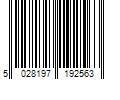 5 028197 192563